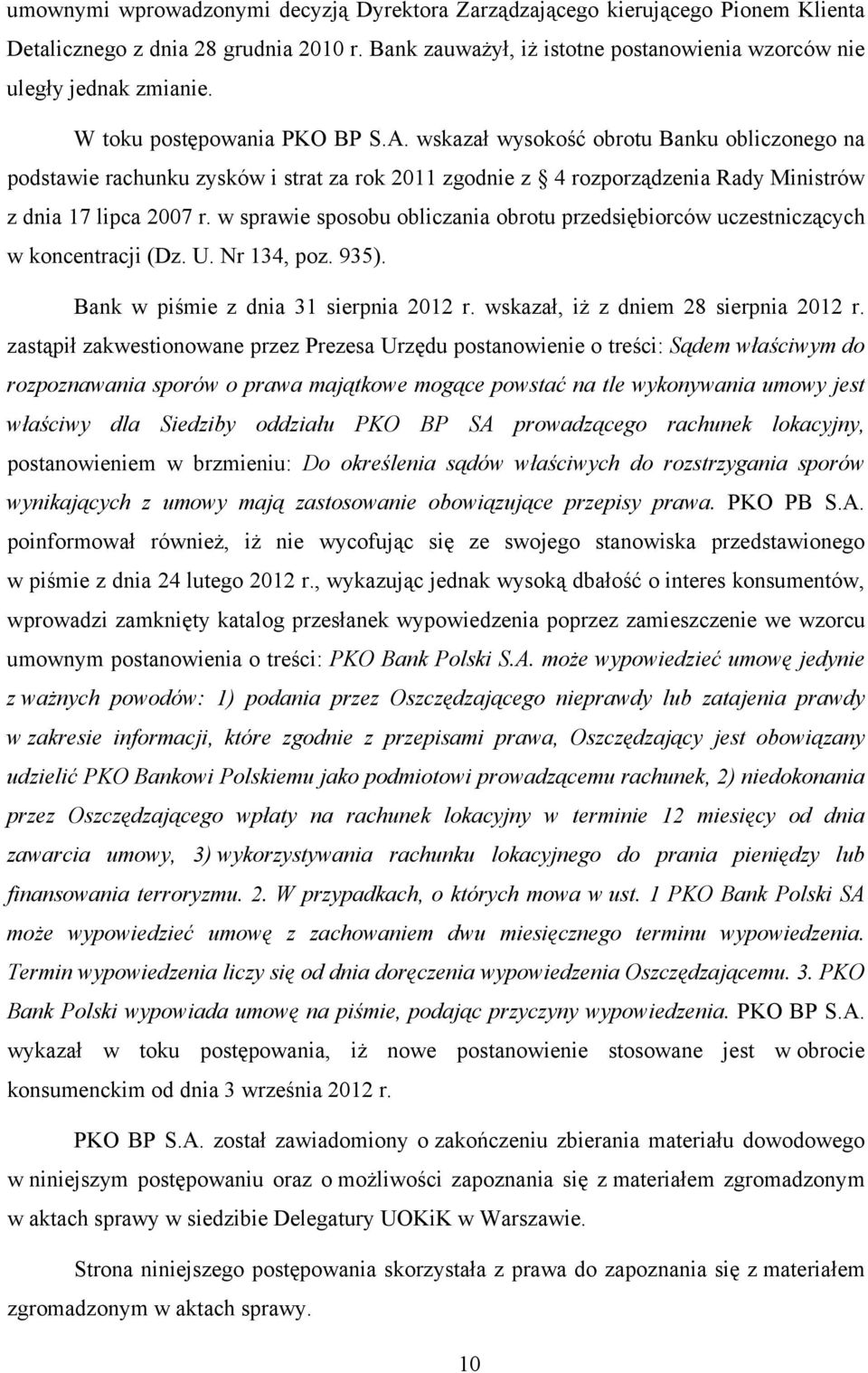 umownymi wprowadzonymi decyzją Dyrektora Zarządzającego kierującego Pionem Klienta Detalicznego z dnia 28 grudnia 2010 r. Bank zauważył, iż istotne postanowienia wzorców nie uległy jednak zmianie.

W toku postępowania PKO BP S.A. wskazał wysokość obrotu Banku obliczonego na podstawie rachunku zysków i strat za rok 2011 zgodnie z § 4 rozporządzenia Rady Ministrów z dnia 17 lipca 2007 r. w sprawie sposobu obliczania obrotu przedsiębiorców uczestniczących w koncentracji (Dz. U. Nr 134, poz. 935).

Bank w piśmie z dnia 31 sierpnia 2012 r. wskazał, iż z dniem 28 sierpnia 2012 r. zastąpił zakwestionowane przez Prezesa Urzędu postanowienie o treści: Sądem właściwym do rozpoznawania sporów o prawa majątkowe mogące powstać na tle wykonywania umowy jest właściwy dla Siedziby oddziału PKO BP SA prowadzącego rachunek lokacyjny, postanowieniem w brzmieniu: Do określenia sądów właściwych do rozstrzygania sporów wynikających z umowy mają zastosowanie obowiązujące przepisy prawa. PKO PB S.A. poinformował również, iż nie wycofując się ze swojego stanowiska przedstawionego w piśmie z dnia 24 lutego 2012 r., wykazując jednak wysoką dbałość o interes konsumentów, wprowadzi zamknięty katalog przesłanek wypowiedzenia poprzez zamieszczenie we wzorcu umownym postanowienia o treści: PKO Bank Polski S.A. może wypowiedzieć umowę jedynie z ważnych powodów: 1) podania przez Oszczędzającego nieprawdy lub zatajenia prawdy w zakresie informacji, które zgodnie z przepisami prawa, Oszczędzający jest obowiązany udzielić PKO Bankowi Polskiemu jako podmiotowi prowadzącemu rachunek, 2) niedokonania przez Oszczędzającego wpłaty na rachunek lokacyjny w terminie 12 miesięcy od dnia zawarcia umowy, 3) wykorzystywania rachunku lokacyjnego do prania pieniędzy lub finansowania terroryzmu. 2. W przypadkach, o których mowa w ust. 1 PKO Bank Polski SA może wypowiedzieć umowę z zachowaniem dwu miesięcznego terminu wypowiedzenia. Termin wypowiedzenia liczy się od dnia doręczenia wypowiedzenia Oszczędzającemu. 3. PKO Bank Polski wypowiada umowę na piśmie, podając przyczyny wypowiedzenia. PKO BP S.A. wykazał w toku postępowania, iż nowe postanowienie stosowane jest w obrocie konsumenckim od dnia 3 września 2012 r.

PKO BP S.A. został zawiadomiony o zakończeniu zbierania materiału dowodowego w niniejszym postępowaniu oraz o możliwości zapoznania się z materiałem zgromadzonym w aktach sprawy w siedzibie Delegatury UOKiK w Warszawie.

Strona niniejszego postępowania skorzystała z prawa do zapoznania się z materiałem zgromadzonym w aktach sprawy.

10